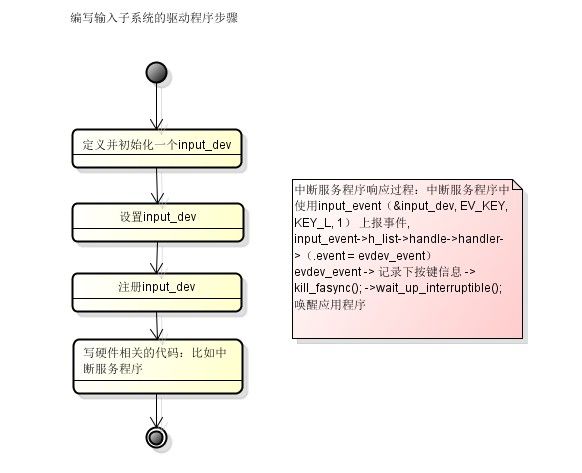 编写输入子系统的驱动程序步骤

定义并初始化一个input_dev

设置input_dev

注册input_dev

写硬件相关的代码：比如中断服务程序

中断服务程序响应过程：中断服务程序中使用input_event（&input_dev, EV_KEY, KEY_L, 1） 上报事件, input_event->h_list->handle->handler->（.event = evdev_event） evdev_event -> 记录下按键信息 -> kill_fasync(); ->wait_up_interruptible(); 唤醒应用程序